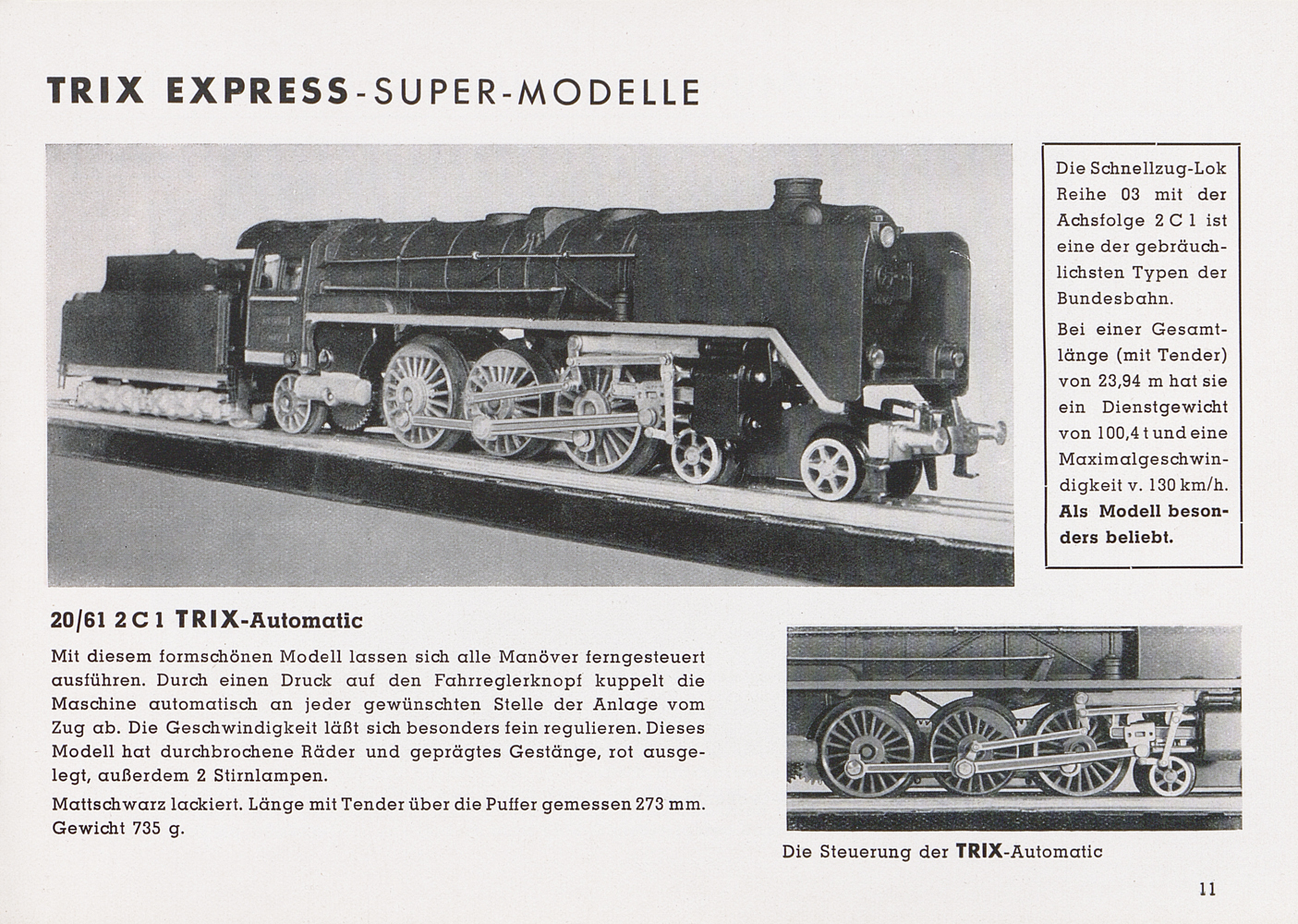 TRIX EXPRESS-SUPER-MODELLE

Die Schnellzug-Lok Reihe 03 mit der Achsfolge 2 C 1 ist eine der gebräuchlichsten Typen der Bundesbahn.

Bei einer Gesamtlänge (mit Tender) von 23,94 m hat sie ein Dienstgewicht von 100,4 t und eine Maximalgeschwindigkeit v. 130 km/h. Als Modell besonders beliebt.

20/61 2 C 1 TRIX-Automatic

Mit diesem formschönen Modell lassen sich alle Manöver ferngesteuert ausführen. Durch einen Druck auf den Fahrreglerknopf kuppelt die Maschine automatisch an jeder gewünschten Stelle der Anlage vom Zug ab. Die Geschwindigkeit läßt sich besonders fein regulieren. Dieses Modell hat durchbrochene Räder und geprägtes Gestänge, rot ausgelegt, außerdem 2 Stirnlampen.

Mattschwarz lackiert. Länge mit Tender über die Puffer gemessen 273 mm. Gewicht 735 g.

Die Steuerung der TRIX-Automatic

11